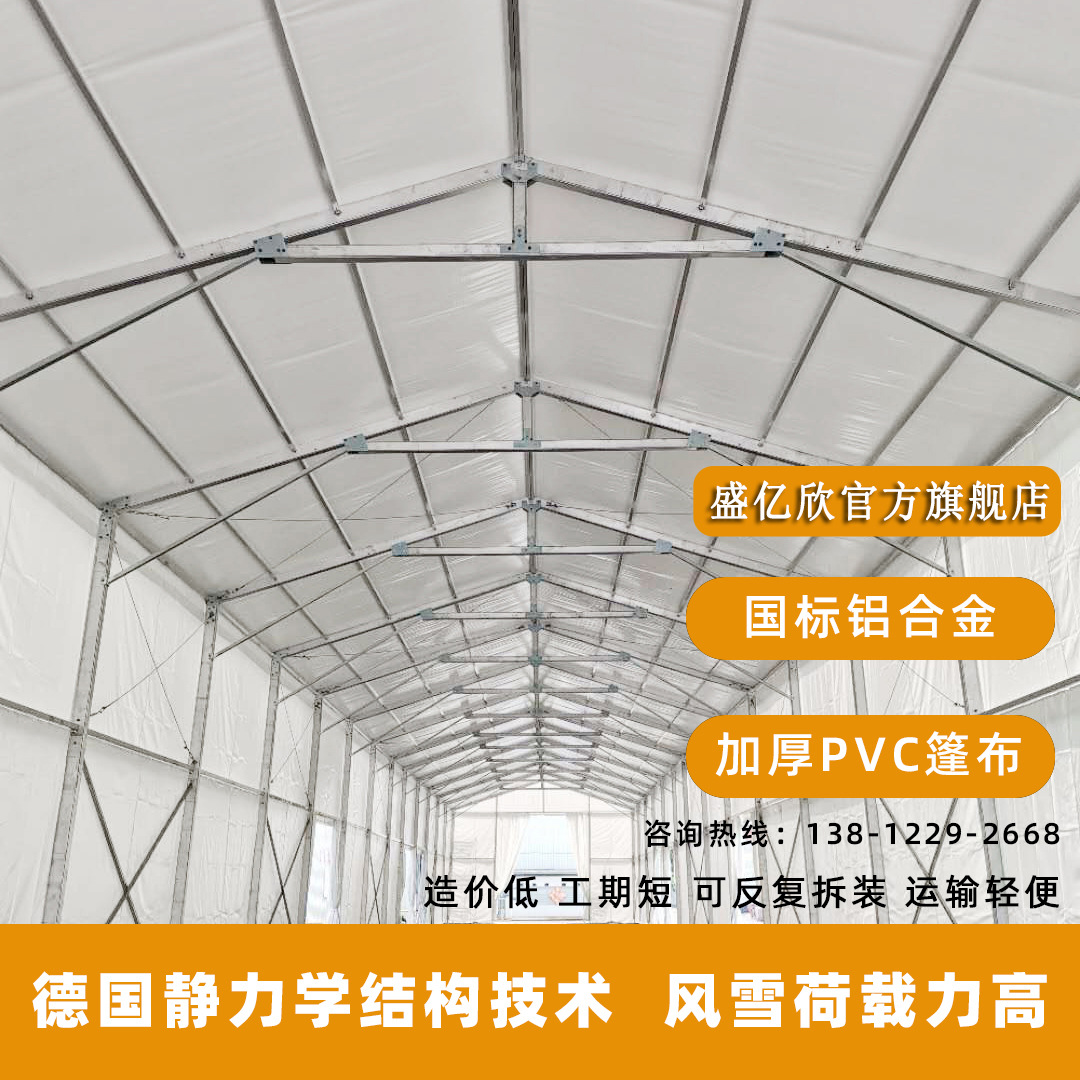 盛亿欣官方旗舰店

国标铝合金

加厚PVC篷布

咨询热线：138-1229-2668

造价低 工期短 可反复拆装 运输轻便

德国静力学结构技术 风雪荷载力高